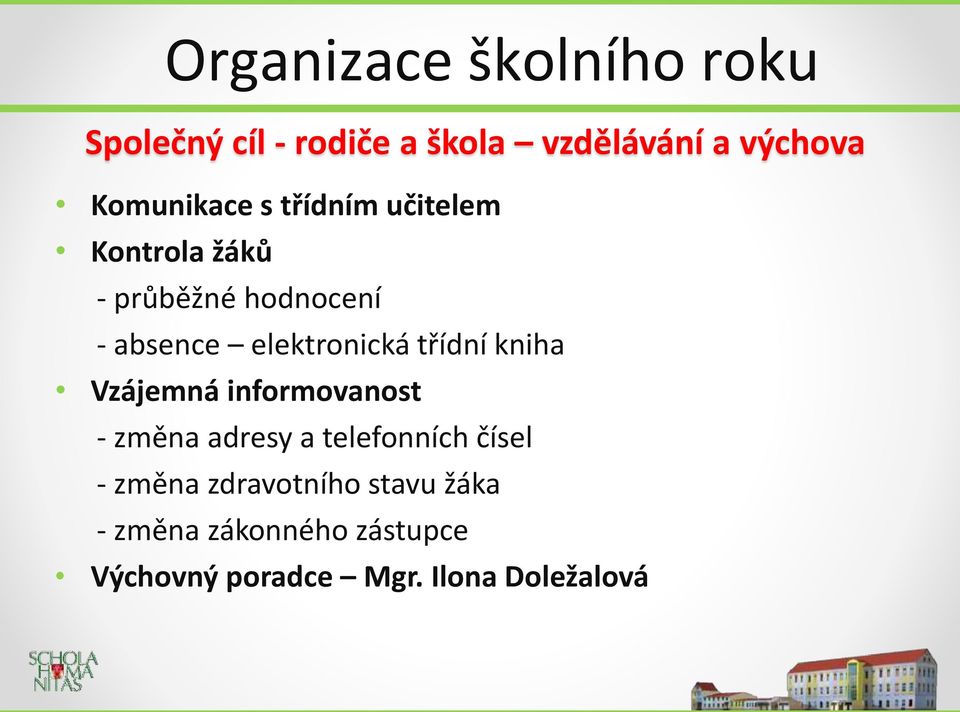 Organizace školního roku

Společný cíl - rodiče a škola – vzdělávání a výchova

• Komunikace s třídním učitelem
• Kontrola žáků
- průběžné hodnocení
- absence – elektronická třídní kniha
• Vzájemná informovanost
- změna adresy a telefonních čísel
- změna zdravotního stavu žáka
- změna zákonného zástupce
• Výchovný poradce – Mgr. Ilona Doležalová

SCHOLA HUMA NITAS